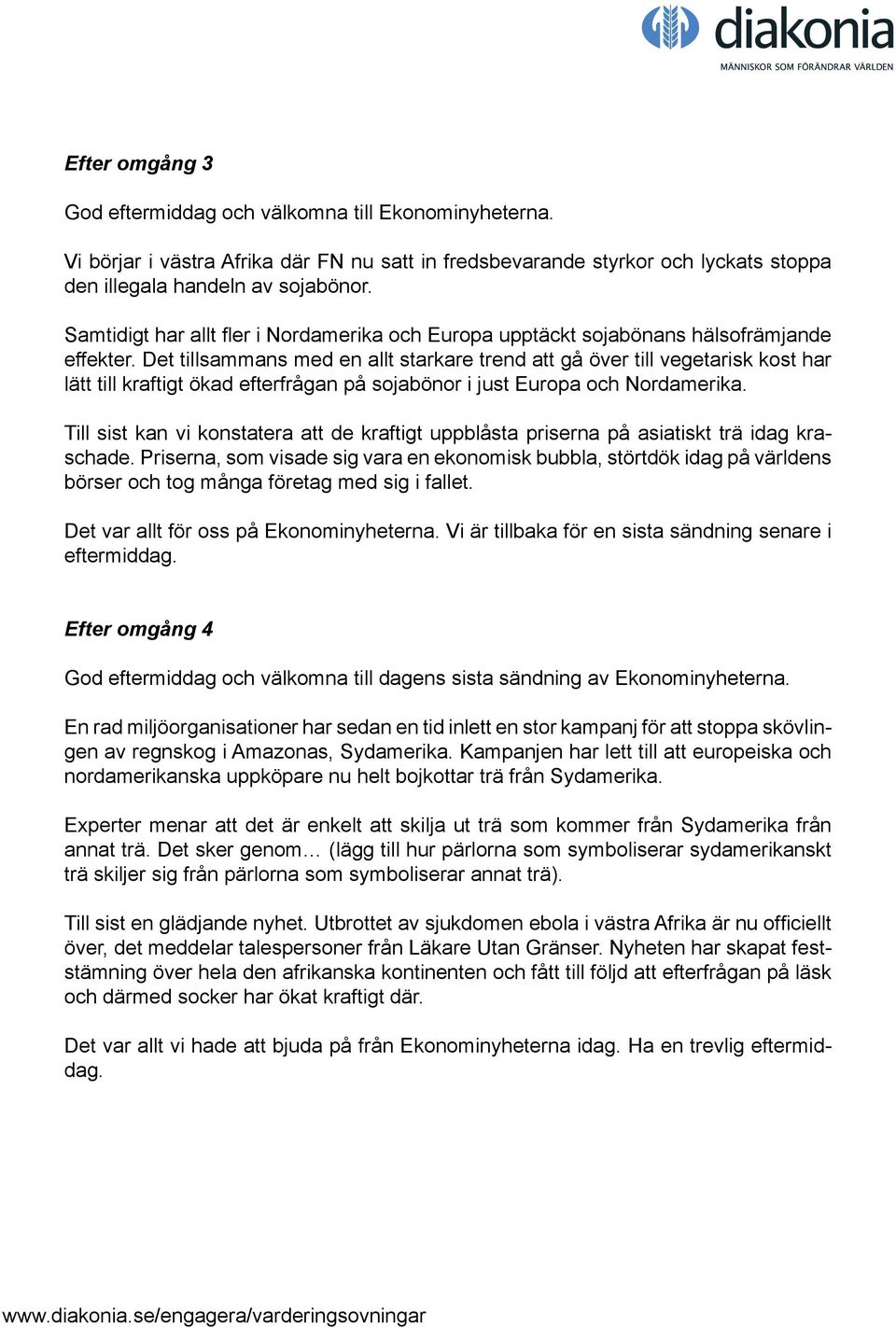 diakonia
MÄNNISKOR SOM FÖRÄNDRAR VÄRLDEN

Efter omgång 3

God eftermiddag och välkomna till Ekonominyheterna.

Vi börjar i västra Afrika där FN nu satt in fredsbevarande styrkor och lyckats stoppa den illegala handeln av sojabönor.

Samtidigt har allt fler i Nordamerika och Europa upptäckt sojabönans hälsofrämjande effekter. Det tillsammans med en allt starkare trend att gå över till vegetarisk kost har lätt till kraftigt ökad efterfrågan på sojabönor i just Europa och Nordamerika.

Till sist kan vi konstatera att de kraftigt uppblåsta priserna på asiatiskt trä idag kraschade. Priserna, som visade sig vara en ekonomisk bubbla, störtdök idag på världens börser och tog många företag med sig i fallet.

Det var allt för oss på Ekonominyheterna. Vi är tillbaka för en sista sändning senare i eftermiddag.

Efter omgång 4

God eftermiddag och välkomna till dagens sista sändning av Ekonominyheterna.

En rad miljöorganisationer har sedan en tid inlett en stor kampanj för att stoppa skövlingen av regnskog i Amazonas, Sydamerika. Kampanjen har lett till att europeiska och nordamerikanska uppköpare nu helt bojkottar trä från Sydamerika.

Experter menar att det är enkelt att skilja ut trä som kommer från Sydamerika från annat trä. Det sker genom… (lägg till hur pärlorna som symboliserar sydamerikanskt trä skiljer sig från pärlorna som symboliserar annat trä).

Till sist en glädjande nyhet. Utbrottet av sjukdomen ebola i västra Afrika är nu officiellt över, det meddelar talespersoner från Läkare Utan Gränser. Nyheten har skapat feststämning över hela den afrikanska kontinenten och fått till följd att efterfrågan på läsk och därmed socker har ökat kraftigt där.

Det var allt vi hade att bjuda på från Ekonominyheterna idag. Ha en trevlig eftermiddag.

www.diakonia.se/engagera/varderingsovningar